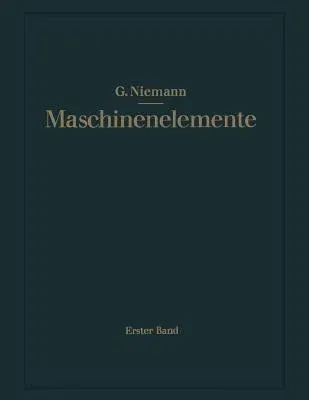 G. Niemann

Maschinenelemente

Erster Band